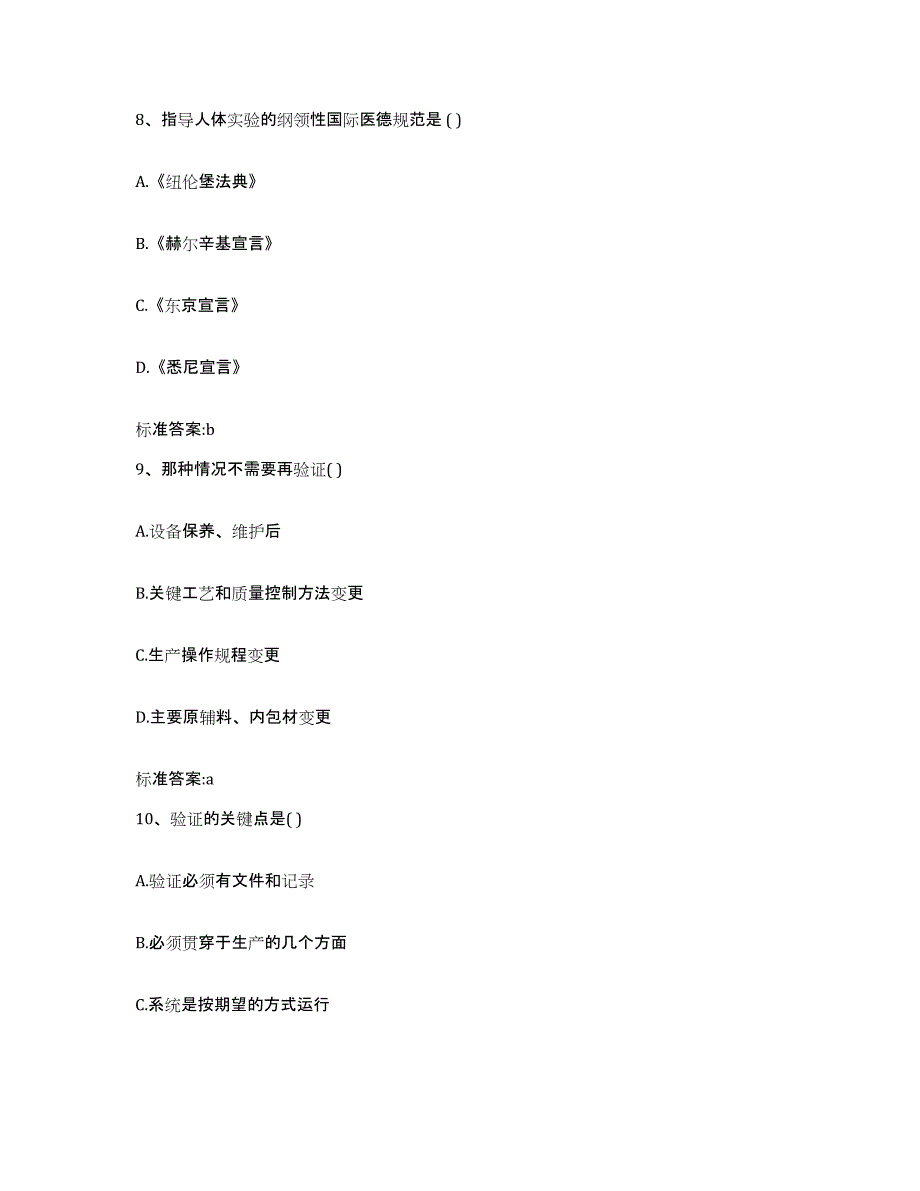 8、指导人体实验的纲领性国际医德规范是 ( )

A.《纽伦堡法典》

B.《赫尔辛基宣言》

C.《东京宣言》

D.《悉尼宣言》

标准答案:b

9、那种情况不需要再验证( )

A.设备保养、维护后

B.关键工艺和质量控制方法变更

C.生产操作规程变更

D.主要原辅料、内包材变更

标准答案:a

10、验证的关键点是( )

A.验证必须有文件和记录

B.必须贯穿于生产的几个方面

C.系统是按期望的方式运行